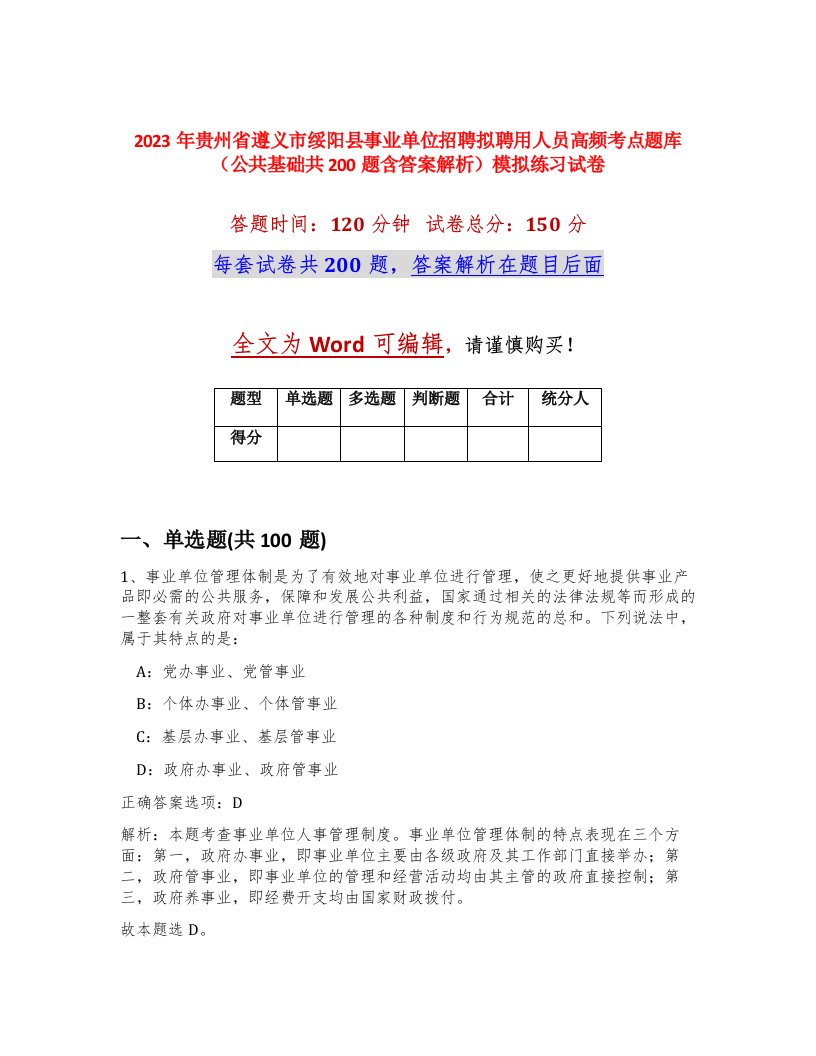 2023 年贵州省遵义市绥阳县事业单位招聘拟聘用人员高频考点题库（公共基础共 200 题含答案解析）模拟练习试卷

答题时间：120 分钟　试卷总分：150 分

每套试卷共 200 题，答案解析在题目后面

全文为 Word 可编辑，请谨慎购买！

| 题型 | 单选题 | 多选题 | 判断题 | 合计 | 统分人 |
|---|---|---|---|---|---|
| 得分 | | | | | |

一、单选题(共 100 题)

1、事业单位管理体制是为了有效地对事业单位进行管理，使之更好地提供事业产品即必需的公共服务，保障和发展公共利益，国家通过相关的法律法规等而形成的一整套有关政府对事业单位进行管理的各种制度和行为规范的总和。下列说法中，属于其特点的是：

A：党办事业、党管事业

B：个体办事业、个体管事业

C：基层办事业、基层管事业

D：政府办事业、政府管事业

正确答案选项：D

解析：本题考查事业单位人事管理制度。事业单位管理体制的特点表现在三个方面：第一，政府办事业，即事业单位主要由各级政府及其工作部门直接举办；第二，政府管事业，即事业单位的管理和经营活动均由其主管的政府直接控制；第三，政府养事业，即经费开支均由国家财政拨付。

故本题选 D。